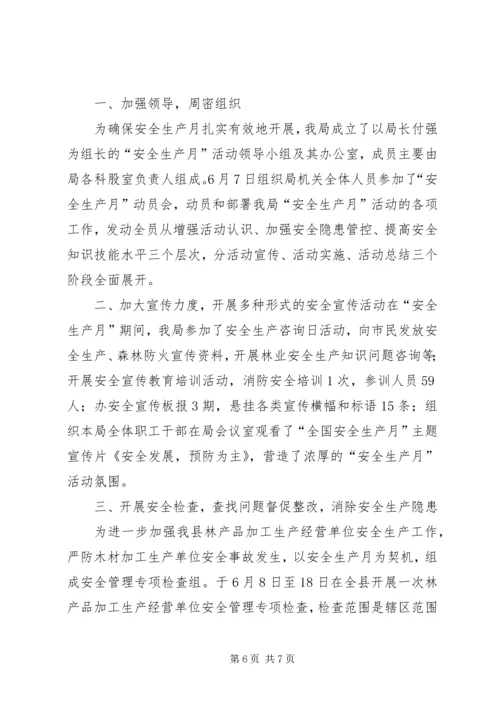 一、加强领导，周密组织

为确保安全生产月扎实有效地开展，我局成立了以局长付强为组长的“安全生产月”活动领导小组及其办公室，成员主要由局各科股室负责人组成。6月7日组织局机关全体人员参加了“安全生产月”动员会，动员和部署我局“安全生产月”活动的各项工作，发动全员从增强活动认识、加强安全隐患管控、提高安全知识技能水平三个层次，分活动宣传、活动实施、活动总结三个阶段全面展开。

二、加大宣传力度，开展多种形式的安全宣传活动在“安全生产月”期间，我局参加了安全生产咨询日活动，向市民发放安全生产、森林防火宣传资料，开展林业安全生产知识问题咨询等；开展安全宣传教育培训活动，消防安全培训1次，参训人员59人；办安全宣传板报3期，悬挂各类宣传横幅和标语15条；组织本局全体职工干部在局会议室观看了“全国安全生产月”主题宣传片《安全发展，预防为主》，营造了浓厚的“安全生产月”活动氛围。

三、开展安全检查，查找问题督促整改，消除安全生产隐患

为进一步加强我县林产品加工生产经营单位安全生产工作，严防木材加工生产单位安全事故发生，以安全生产月为契机，组成安全管理专项检查组。于6月8日至18日在全县开展一次林产品加工生产经营单位安全管理专项检查，检查范围是辖区范围

第6页 共7页